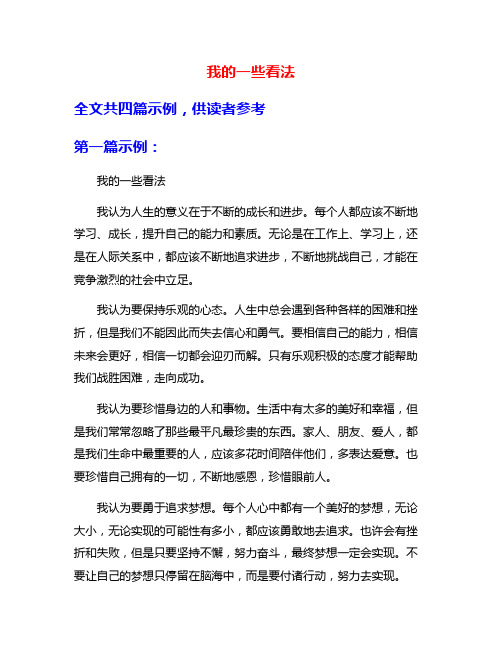 我的一些看法

全文共四篇示例，供读者参考

第一篇示例：

我的一些看法

我认为人生的意义在于不断的成长和进步。每个人都应该不断地学习、成长，提升自己的能力和素质。无论是在工作上、学习上，还是在人际关系中，都应该不断地追求进步，不断地挑战自己，才能在竞争激烈的社会中立足。

我认为要保持乐观的心态。人生中总会遇到各种各样的困难和挫折，但是我们不能因此而失去信心和勇气。要相信自己的能力，相信未来会更好，相信一切都会迎刃而解。只有乐观积极的态度才能帮助我们战胜困难，走向成功。

我认为要珍惜身边的人和事物。生活中有太多的美好和幸福，但是我们常常忽略了那些最平凡最珍贵的东西。家人、朋友、爱人，都是我们生命中最重要的人，应该多花时间陪伴他们，多表达爱意。也要珍惜自己拥有的一切，不断地感恩，珍惜眼前人。

我认为要勇于追求梦想。每个人心中都有一个美好的梦想，无论大小，无论实现的可能性有多小，都应该勇敢地去追求。也许会有挫折和失败，但是只要坚持不懈，努力奋斗，最终梦想一定会实现。不要让自己的梦想只停留在脑海中，而是要付诸行动，努力去实现。